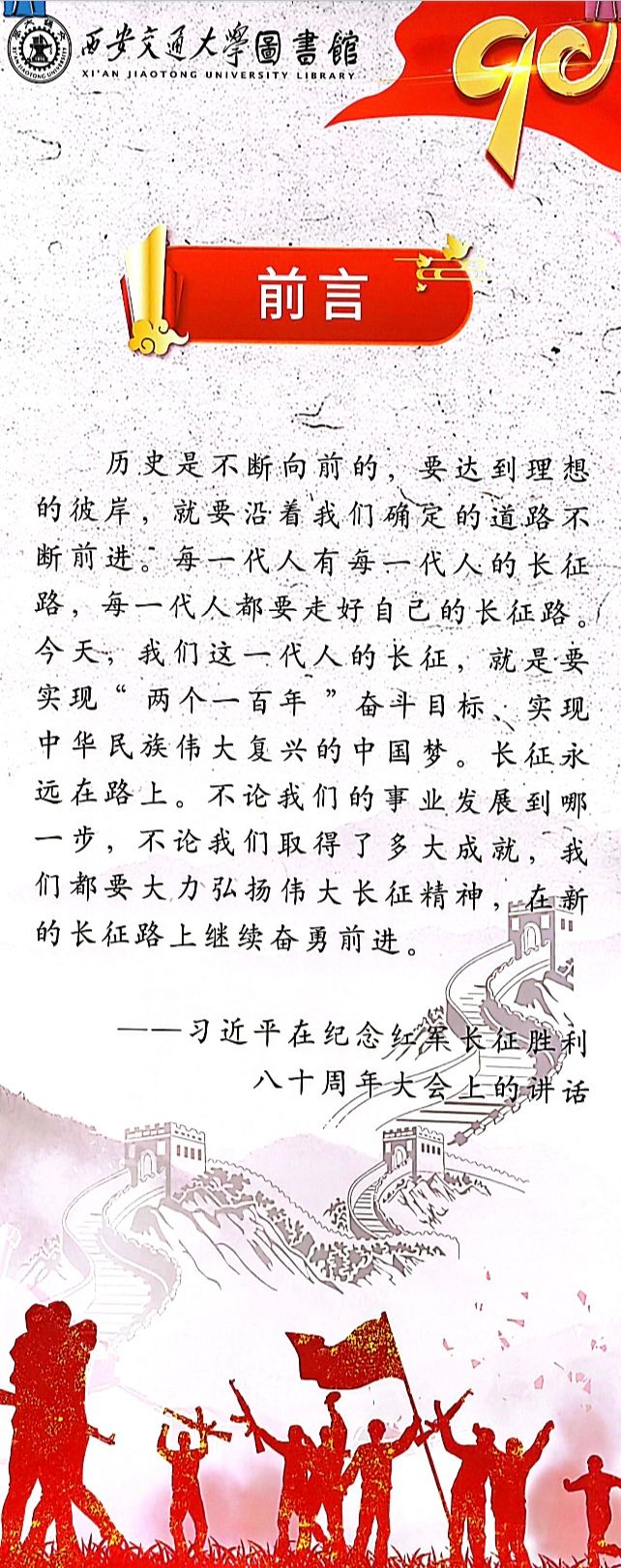 西安交通大學圖書館
XI'AN JIAOTONG UNIVERSITY LIBRARY

90

前言

历史是不断向前的，要达到理想的彼岸，就要沿着我们确定的道路不断前进。每一代人有每一代人的长征路，每一代人都要走好自己的长征路。今天，我们这一代人的长征，就是要实现“两个一百年”奋斗目标、实现中华民族伟大复兴的中国梦。长征永远在路上。不论我们的事业发展到哪一步，不论我们取得了多大成就，我们都要大力弘扬伟大长征精神，在新的长征路上继续奋勇前进。

——习近平在纪念红军长征胜利八十周年大会上的讲话